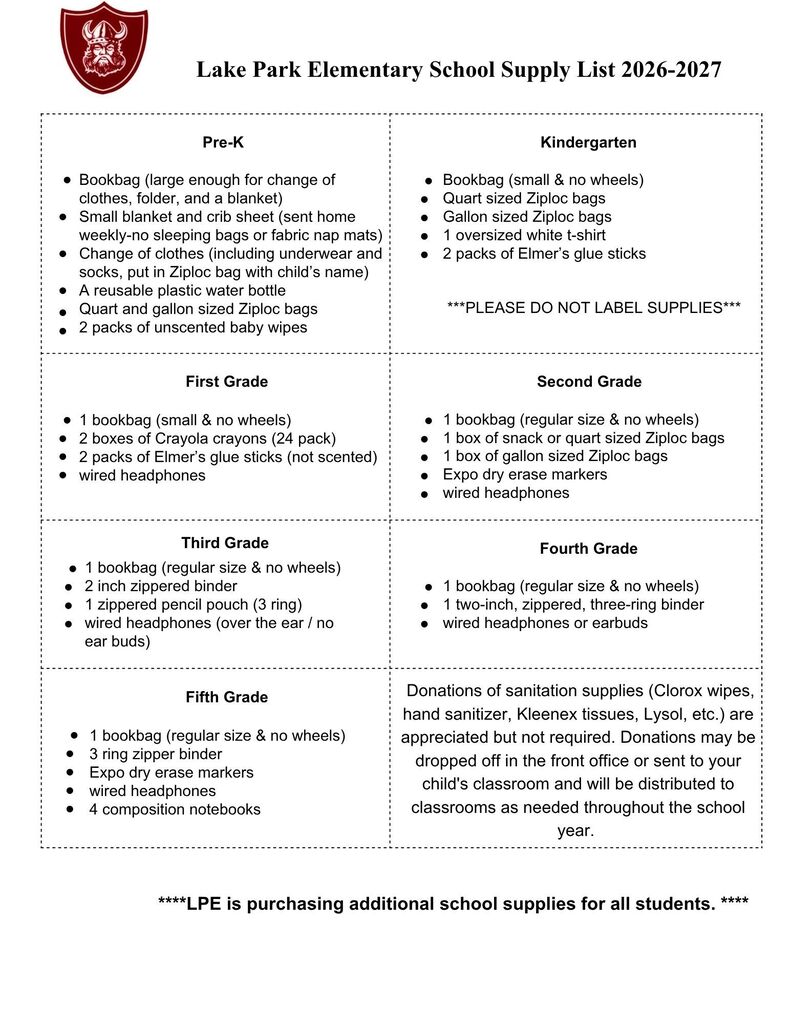 Lake Park Elementary School Supply List 2026-2027

Pre-K

• Bookbag (large enough for change of clothes, folder, and a blanket)
• Small blanket and crib sheet (sent home weekly-no sleeping bags or fabric nap mats)
• Change of clothes (including underwear and socks, put in Ziploc bag with child's name)
• A reusable plastic water bottle
• Quart and gallon sized Ziploc bags
• 2 packs of unscented baby wipes

Kindergarten

• Bookbag (small & no wheels)
• Quart sized Ziploc bags
• Gallon sized Ziploc bags
• 1 oversized white t-shirt
• 2 packs of Elmer's glue sticks

***PLEASE DO NOT LABEL SUPPLIES***

First Grade

• 1 bookbag (small & no wheels)
• 2 boxes of Crayola crayons (24 pack)
• 2 packs of Elmer's glue sticks (not scented)
• wired headphones

Second Grade

• 1 bookbag (regular size & no wheels)
• 1 box of snack or quart sized Ziploc bags
• 1 box of gallon sized Ziploc bags
• Expo dry erase markers
• wired headphones

Third Grade

• 1 bookbag (regular size & no wheels)
• 2 inch zippered binder
• 1 zippered pencil pouch (3 ring)
• wired headphones (over the ear / no ear buds)

Fourth Grade

• 1 bookbag (regular size & no wheels)
• 1 two-inch, zippered, three-ring binder
• wired headphones or earbuds

Fifth Grade

• 1 bookbag (regular size & no wheels)
• 3 ring zipper binder
• Expo dry erase markers
• wired headphones
• 4 composition notebooks

Donations of sanitation supplies (Clorox wipes, hand sanitizer, Kleenex tissues, Lysol, etc.) are appreciated but not required. Donations may be dropped off in the front office or sent to your child's classroom and will be distributed to classrooms as needed throughout the school year.

****LPE is purchasing additional school supplies for all students. ****